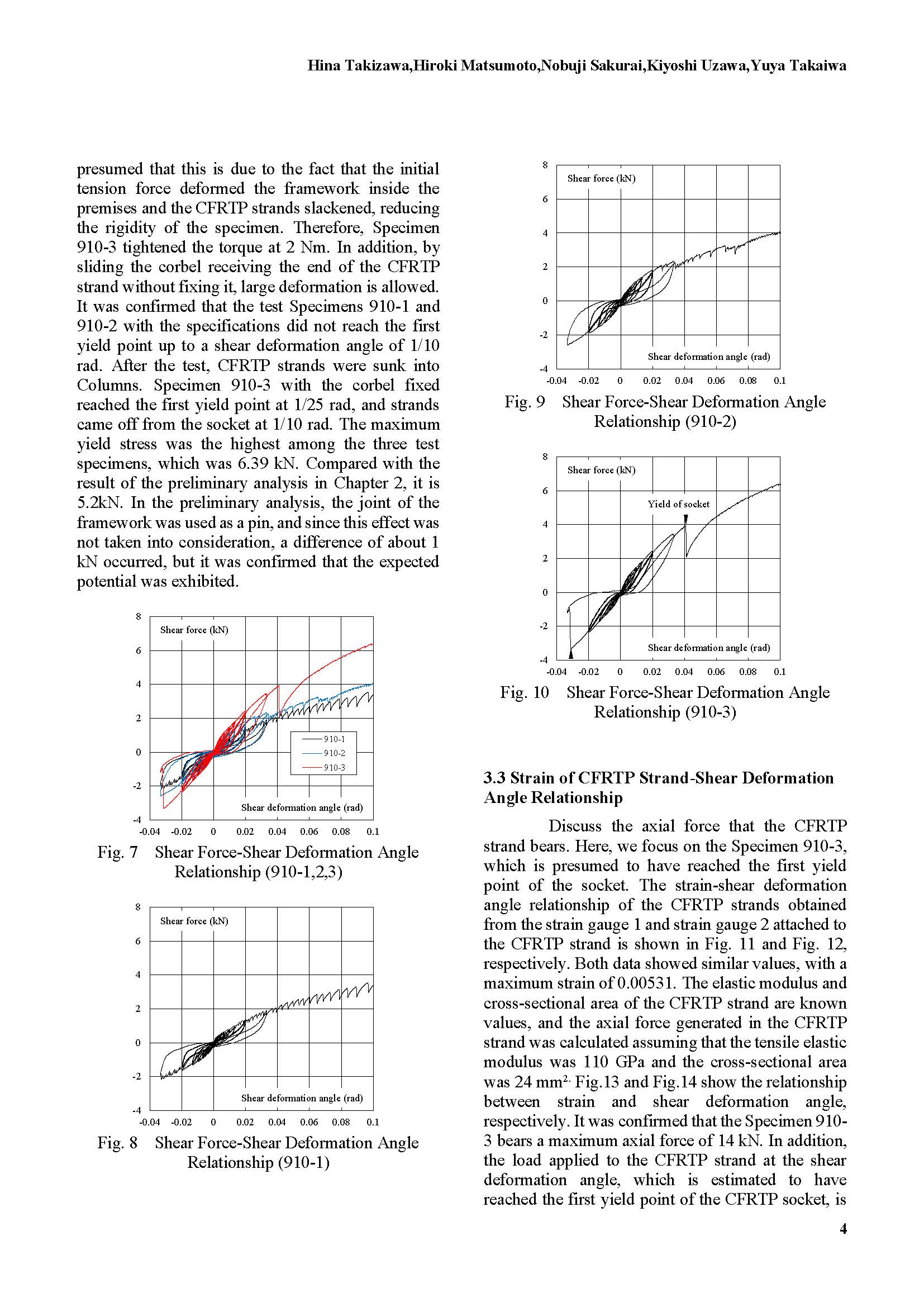 Hina Takizawa,Hiroki Matsumoto,Nobuji Sakurai,Kiyoshi Uzawa,Yuya Takaiwa

presumed that this is due to the fact that the initial tension force deformed the framework inside the premises and the CFRTP strands slackened, reducing the rigidity of the specimen. Therefore, Specimen 910-3 tightened the torque at 2 Nm. In addition, by sliding the corbel receiving the end of the CFRTP strand without fixing it, large deformation is allowed. It was confirmed that the test Specimens 910-1 and 910-2 with the specifications did not reach the first yield point up to a shear deformation angle of 1/10 rad. After the test, CFRTP strands were sunk into Columns. Specimen 910-3 with the corbel fixed reached the first yield point at 1/25 rad, and strands came off from the socket at 1/10 rad. The maximum yield stress was the highest among the three test specimens, which was 6.39 kN. Compared with the result of the preliminary analysis in Chapter 2, it is 5.2kN. In the preliminary analysis, the joint of the framework was used as a pin, and since this effect was not taken into consideration, a difference of about 1 kN occurred, but it was confirmed that the expected potential was exhibited.

8
6
4
2
0
-2
-4
Shear force (kN)
910-1
910-2
910-3
Shear deformation angle (rad)
-0.04 -0.02 0 0.02 0.04 0.06 0.08 0.1

Fig. 7 Shear Force-Shear Deformation Angle Relationship (910-1,2,3)

8
6
4
2
0
-2
-4
Shear force (kN)
Shear deformation angle (rad)
-0.04 -0.02 0 0.02 0.04 0.06 0.08 0.1

Fig. 8 Shear Force-Shear Deformation Angle Relationship (910-1)

8
6
4
2
0
-2
-4
Shear force (kN)
Shear deformation angle (rad)
-0.04 -0.02 0 0.02 0.04 0.06 0.08 0.1

Fig. 9 Shear Force-Shear Deformation Angle Relationship (910-2)

8
6
4
2
0
-2
-4
Shear force (kN)
Yield of socket
Shear deformation angle (rad)
-0.04 -0.02 0 0.02 0.04 0.06 0.08 0.1

Fig. 10 Shear Force-Shear Deformation Angle Relationship (910-3)

3.3 Strain of CFRTP Strand-Shear Deformation Angle Relationship

Discuss the axial force that the CFRTP strand bears. Here, we focus on the Specimen 910-3, which is presumed to have reached the first yield point of the socket. The strain-shear deformation angle relationship of the CFRTP strands obtained from the strain gauge 1 and strain gauge 2 attached to the CFRTP strand is shown in Fig. 11 and Fig. 12, respectively. Both data showed similar values, with a maximum strain of 0.00531. The elastic modulus and cross-sectional area of the CFRTP strand are known values, and the axial force generated in the CFRTP strand was calculated assuming that the tensile elastic modulus was 110 GPa and the cross-sectional area was 24 mm$^{2.}$ Fig.13 and Fig.14 show the relationship between strain and shear deformation angle, respectively. It was confirmed that the Specimen 910-3 bears a maximum axial force of 14 kN. In addition, the load applied to the CFRTP strand at the shear deformation angle, which is estimated to have reached the first yield point of the CFRTP socket, is

4